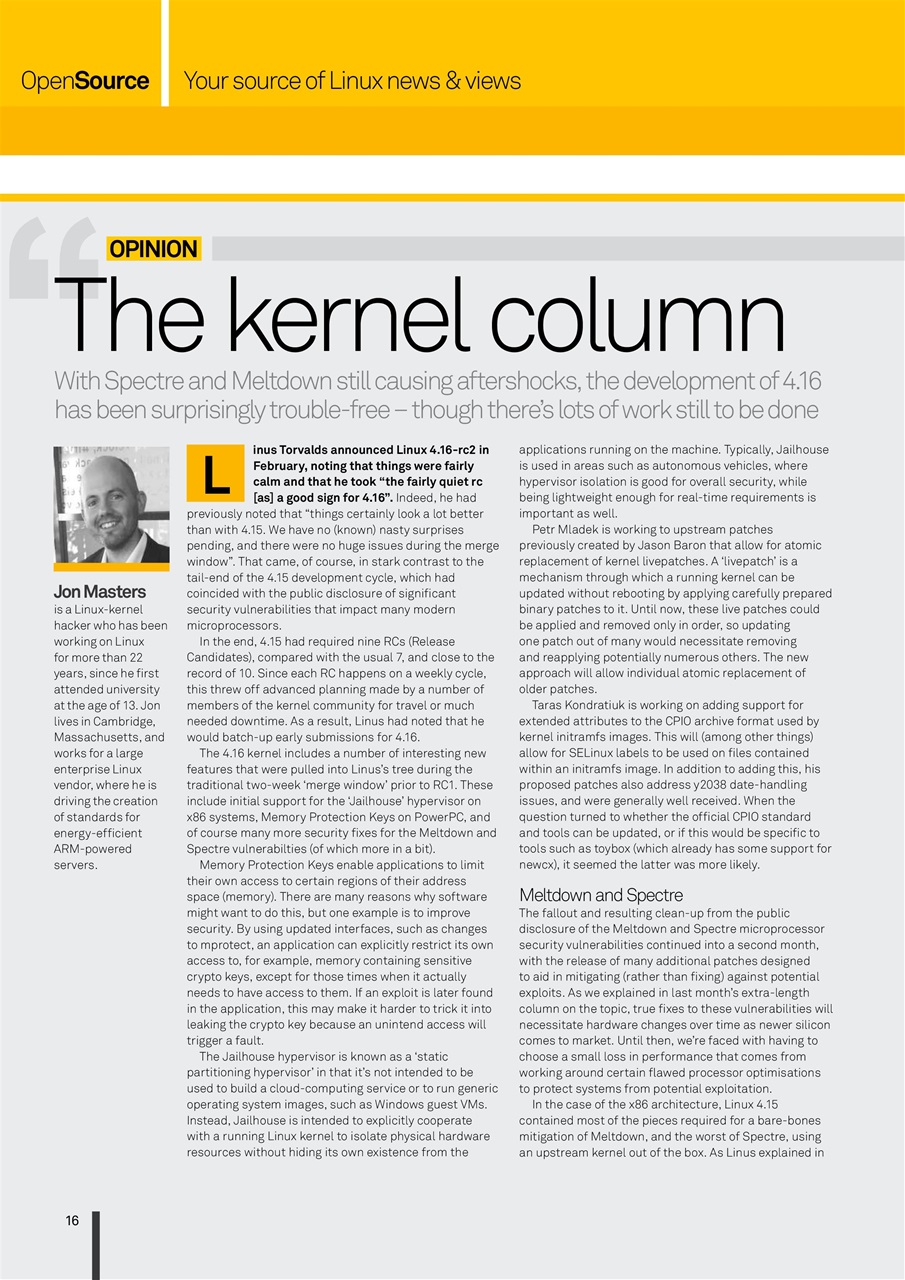 OpenSource Your source of Linux news & views

OPINION

The kernel column

With Spectre and Meltdown still causing aftershocks, the development of 4.16 has been surprisingly trouble-free – though there's lots of work still to be done

Jon Masters is a Linux-kernel hacker who has been working on Linux for more than 22 years, since he first attended university at the age of 13. Jon lives in Cambridge, Massachusetts, and works for a large enterprise Linux vendor, where he is driving the creation of standards for energy-efficient ARM-powered servers.

Linus Torvalds announced Linux 4.16-rc2 in February, noting that things were fairly calm and that he took "the fairly quiet rc [as] a good sign for 4.16". Indeed, he had previously noted that "things certainly look a lot better than with 4.15. We have no (known) nasty surprises pending, and there were no huge issues during the merge window". That came, of course, in stark contrast to the tail-end of the 4.15 development cycle, which had coincided with the public disclosure of significant security vulnerabilities that impact many modern microprocessors.

In the end, 4.15 had required nine RCs (Release Candidates), compared with the usual 7, and close to the record of 10. Since each RC happens on a weekly cycle, this threw off advanced planning made by a number of members of the kernel community for travel or much needed downtime. As a result, Linus had noted that he would batch-up early submissions for 4.16.

The 4.16 kernel includes a number of interesting new features that were pulled into Linus's tree during the traditional two-week 'merge window' prior to RC1. These include initial support for the 'Jailhouse' hypervisor on x86 systems, Memory Protection Keys on PowerPC, and of course many more security fixes for the Meltdown and Spectre vulnerabilties (of which more in a bit).

Memory Protection Keys enable applications to limit their own access to certain regions of their address space (memory). There are many reasons why software might want to do this, but one example is to improve security. By using updated interfaces, such as changes to mprotect, an application can explicitly restrict its own access to, for example, memory containing sensitive crypto keys, except for those times when it actually needs to have access to them. If an exploit is later found in the application, this may make it harder to trick it into leaking the crypto key because an unintend access will trigger a fault.

The Jailhouse hypervisor is known as a 'static partitioning hypervisor' in that it's not intended to be used to build a cloud-computing service or to run generic operating system images, such as Windows guest VMs. Instead, Jailhouse is intended to explicitly cooperate with a running Linux kernel to isolate physical hardware resources without hiding its own existence from the applications running on the machine. Typically, Jailhouse is used in areas such as autonomous vehicles, where hypervisor isolation is good for overall security, while being lightweight enough for real-time requirements is important as well.

Petr Mladek is working to upstream patches previously created by Jason Baron that allow for atomic replacement of kernel livepatches. A 'livepatch' is a mechanism through which a running kernel can be updated without rebooting by applying carefully prepared binary patches to it. Until now, these live patches could be applied and removed only in order, so updating one patch out of many would necessitate removing and reapplying potentially numerous others. The new approach will allow individual atomic replacement of older patches.

Taras Kondratiuk is working on adding support for extended attributes to the CPIO archive format used by kernel initramfs images. This will (among other things) allow for SELinux labels to be used on files contained within an initramfs image. In addition to adding this, his proposed patches also address y2038 date-handling issues, and were generally well received. When the question turned to whether the official CPIO standard and tools can be updated, or if this would be specific to tools such as toybox (which already has some support for newcx), it seemed the latter was more likely.

Meltdown and Spectre
The fallout and resulting clean-up from the public disclosure of the Meltdown and Spectre microprocessor security vulnerabilities continued into a second month, with the release of many additional patches designed to aid in mitigating (rather than fixing) against potential exploits. As we explained in last month's extra-length column on the topic, true fixes to these vulnerabilities will necessitate hardware changes over time as newer silicon comes to market. Until then, we're faced with having to choose a small loss in performance that comes from working around certain flawed processor optimisations to protect systems from potential exploitation.

In the case of the x86 architecture, Linux 4.15 contained most of the pieces required for a bare-bones mitigation of Meltdown, and the worst of Spectre, using an upstream kernel out of the box. As Linus explained in

16